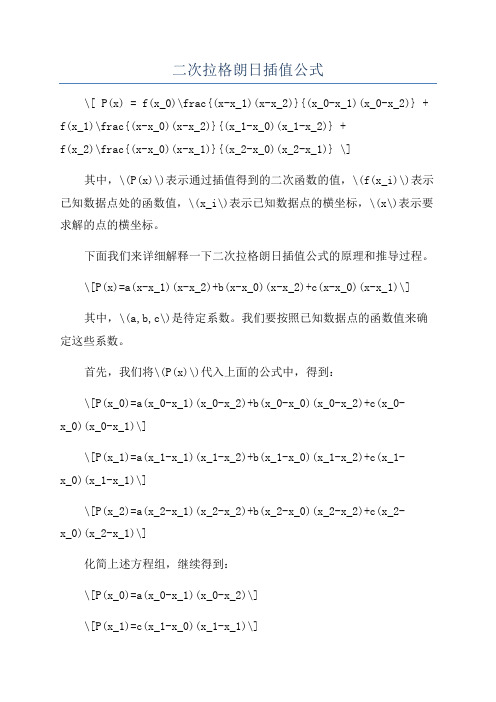 二次拉格朗日插值公式

\[ P(x) = f(x_0)\frac{(x-x_1)(x-x_2)}{(x_0-x_1)(x_0-x_2)} + f(x_1)\frac{(x-x_0)(x-x_2)}{(x_1-x_0)(x_1-x_2)} + f(x_2)\frac{(x-x_0)(x-x_1)}{(x_2-x_0)(x_2-x_1)} \]

其中，\(P(x)\)表示通过插值得到的二次函数的值，\(f(x_i)\)表示已知数据点处的函数值，\(x_i\)表示已知数据点的横坐标，\(x\)表示要求解的点的横坐标。

下面我们来详细解释一下二次拉格朗日插值公式的原理和推导过程。

\[P(x)=a(x-x_1)(x-x_2)+b(x-x_0)(x-x_2)+c(x-x_0)(x-x_1)\]

其中，\(a,b,c\)是待定系数。我们要按照已知数据点的函数值来确定这些系数。

首先，我们将\(P(x)\)代入上面的公式中，得到：

\[P(x_0)=a(x_0-x_1)(x_0-x_2)+b(x_0-x_0)(x_0-x_2)+c(x_0-x_0)(x_0-x_1)\]

\[P(x_1)=a(x_1-x_1)(x_1-x_2)+b(x_1-x_0)(x_1-x_2)+c(x_1-x_0)(x_1-x_1)\]

\[P(x_2)=a(x_2-x_1)(x_2-x_2)+b(x_2-x_0)(x_2-x_2)+c(x_2-x_0)(x_2-x_1)\]

化简上述方程组，继续得到：

\[P(x_0)=a(x_0-x_1)(x_0-x_2)\]

\[P(x_1)=c(x_1-x_0)(x_1-x_1)\]